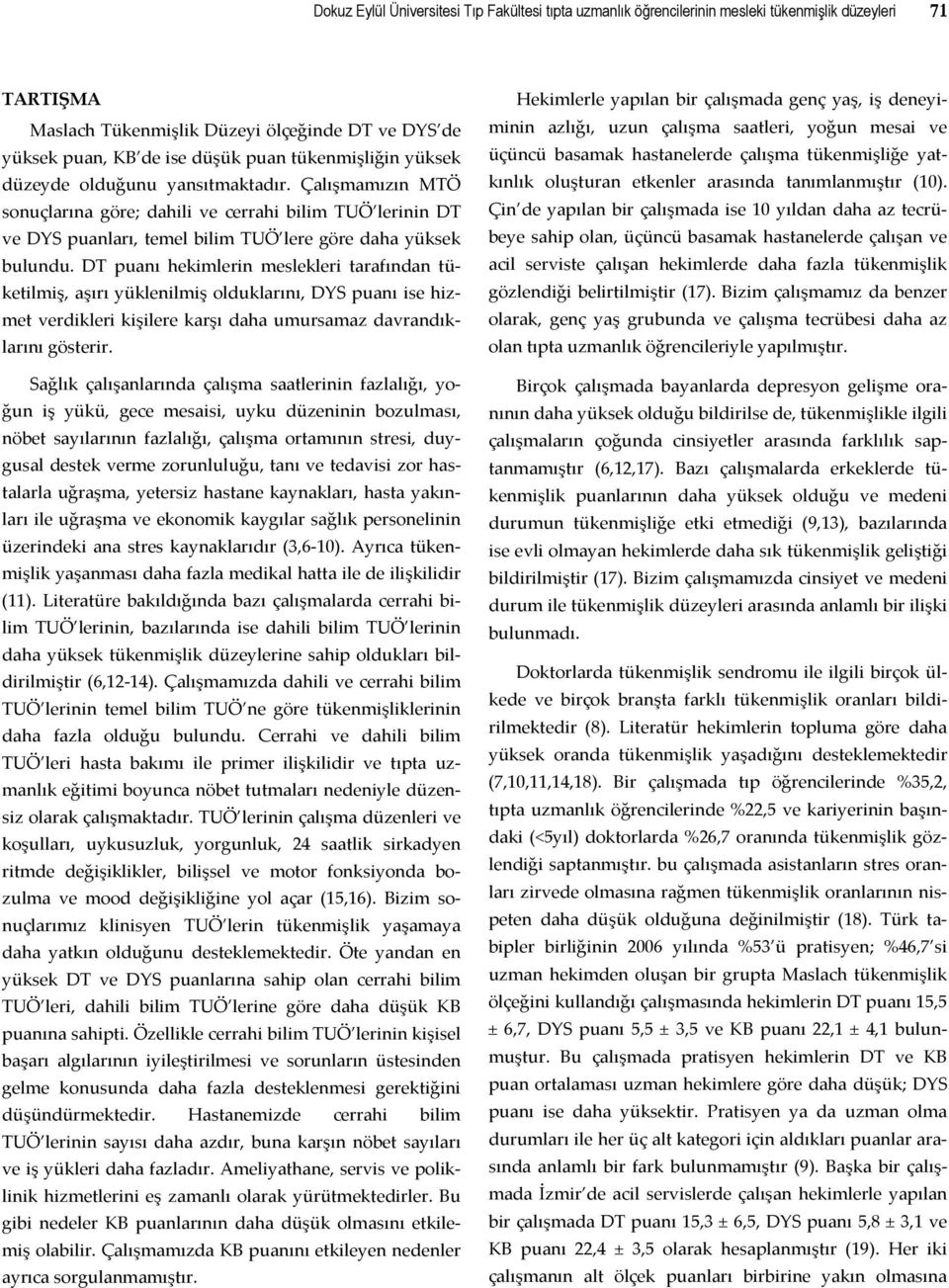 Dokuz Eylül Üniversitesi Tıp Fakültesi tıpta uzmanlık öğrencilerinin mesleki tükenmişlik düzeyleri 71

TARTIŞMA

Maslach Tükenmişlik Düzeyi ölçeğinde DT ve DYS'de yüksek puan, KB'de ise düşük puan tükenmişliğin yüksek düzeyde olduğunu yansıtmaktadır. Çalışmamızın MTÖ sonuçlarına göre; dahili ve cerrahi bilim TUÖ'lerinin DT ve DYS puanları, temel bilim TUÖ'lere göre daha yüksek bulundu. DT puanı hekimlerin meslekleri tarafından tüketilmiş, aşırı yüklenilmiş olduklarını, DYS puanı ise hizmet verdikleri kişilere karşı daha umursamaz davrandıklarını gösterir.

Sağlık çalışanlarında çalışma saatlerinin fazlalığı, yoğun iş yükü, gece mesaisi, uyku düzeninin bozulması, nöbet sayılarının fazlalığı, çalışma ortamının stresi, duygusal destek verme zorunluluğu, tanı ve tedavisi zor hastalarla uğraşma, yetersiz hastane kaynakları, hasta yakınları ile uğraşma ve ekonomik kaygılar sağlık personelinin üzerindeki ana stres kaynaklarıdır (3,6-10). Ayrıca tükenmişlik yaşanması daha fazla medikal hatta ile de ilişkilidir (11). Literatüre bakıldığında bazı çalışmalarda cerrahi bilim TUÖ'lerinin, bazılarında ise dahili bilim TUÖ'lerinin daha yüksek tükenmişlik düzeylerine sahip oldukları bildirilmiştir (6,12-14). Çalışmamızda dahili ve cerrahi bilim TUÖ'lerinin temel bilim TUÖ'ne göre tükenmişliklerinin daha fazla olduğu bulundu. Cerrahi ve dahili bilim TUÖ'leri hasta bakımı ile primer ilişkilidir ve tıpta uzmanlık eğitimi boyunca nöbet tutmaları nedeniyle düzensiz olarak çalışmaktadır. TUÖ'lerinin çalışma düzenleri ve koşulları, uykusuzluk, yorgunluk, 24 saatlik sirkadyen ritmde değişiklikler, bilişsel ve motor fonksiyonda bozulma ve mood değişikliğine yol açar (15,16). Bizim sonuçlarımız klinisyen TUÖ'lerin tükenmişlik yaşamaya daha yatkın olduğunu desteklemektedir. Öte yandan en yüksek DT ve DYS puanlarına sahip olan cerrahi bilim TUÖ'leri, dahili bilim TUÖ'lerine göre daha düşük KB puanına sahipti. Özellikle cerrahi bilim TUÖ'lerinin kişisel başarı algılarının iyileştirilmesi ve sorunların üstesinden gelme konusunda daha fazla desteklenmesi gerektiğini düşündürmektedir. Hastanemizde cerrahi bilim TUÖ'lerinin sayısı daha azdır, buna karşın nöbet sayıları ve iş yükleri daha fazladır. Ameliyathane, servis ve poliklinik hizmetlerini eş zamanlı olarak yürütmektedirler. Bu gibi nedeler KB puanlarının daha düşük olmasını etkilemiş olabilir. Çalışmamızda KB puanını etkileyen nedenler ayrıca sorgulanmamıştır.

Hekimlerle yapılan bir çalışmada genç yaş, iş deneyiminin azlığı, uzun çalışma saatleri, yoğun mesai ve üçüncü basamak hastanelerde çalışma tükenmişliğe yatkınlık oluşturan etkenler arasında tanımlanmıştır (10). Çin'de yapılan bir çalışmada ise 10 yıldan daha az tecrübeye sahip olan, üçüncü basamak hastanelerde çalışan ve acil serviste çalışan hekimlerde daha fazla tükenmişlik gözlendiği belirtilmiştir (17). Bizim çalışmamız da benzer olarak, genç yaş grubunda ve çalışma tecrübesi daha az olan tıpta uzmanlık öğrencileriyle yapılmıştır.

Birçok çalışmada bayanlarda depresyon gelişme oranının daha yüksek olduğu bildirilse de, tükenmişlikle ilgili çalışmaların çoğunda cinsiyetler arasında farklılık saptanmamıştır (6,12,17). Bazı çalışmalarda erkeklerde tükenmişlik puanlarının daha yüksek olduğu ve medeni durumun tükenmişliğe etki etmediği (9,13), bazılarında ise evli olmayan hekimlerde daha sık tükenmişlik geliştiği bildirilmiştir (17). Bizim çalışmamızda cinsiyet ve medeni durum ile tükenmişlik düzeyleri arasında anlamlı bir ilişki bulunmadı.

Doktorlarda tükenmişlik sendromu ile ilgili birçok ülkede ve birçok branşta farklı tükenmişlik oranları bildirilmektedir (8). Literatür hekimlerin topluma göre daha yüksek oranda tükenmişlik yaşadığını desteklemektedir (7,10,11,14,18). Bir çalışmada tıp öğrencilerinde %35,2, tıpta uzmanlık öğrencilerinde %22,5 ve kariyerinin başındaki (<5yıl) doktorlarda %26,7 oranında tükenmişlik gözlendiği saptanmıştır. bu çalışmada asistanların stres oranları zirvede olmasına rağmen tükenmişlik oranlarının nispeten daha düşük olduğuna değinilmiştir (18). Türk tabipler birliğinin 2006 yılında %53'ü pratisyen; %46,7'si uzman hekimden oluşan bir grupta Maslach tükenmişlik ölçeğini kullandığı çalışmasında hekimlerin DT puanı 15,5 ± 6,7, DYS puanı 5,5 ± 3,5 ve KB puanı 22,1 ± 4,1 bulunmuştur. Bu çalışmada pratisyen hekimlerin DT ve KB puan ortalaması uzman hekimlere göre daha düşük; DYS puanı ise daha yüksektir. Pratisyen ya da uzman olma durumları ile her üç alt kategori için aldıkları puanlar arasında anlamlı bir fark bulunmamıştır (9). Başka bir çalışmada İzmir'de acil servislerde çalışan hekimlerle yapılan bir çalışmada DT puanı 15,3 ± 6,5, DYS puanı 5,8 ± 3,1 ve KB puanı 22,4 ± 3,5 olarak hesaplanmıştır (19). Her iki çalışmanın alt ölçek puanları birbirine yakın olmasına